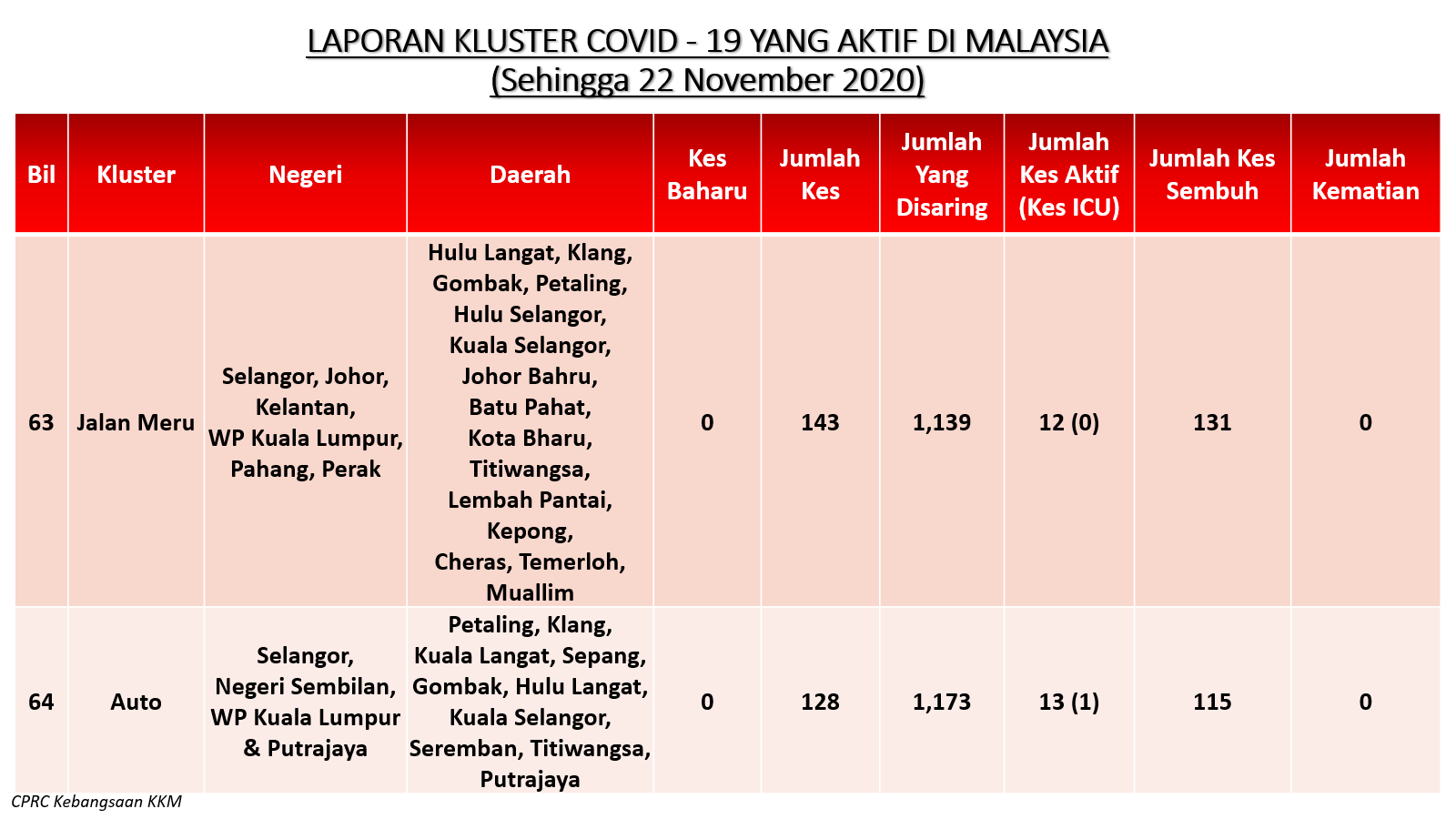 LAPORAN KLUSTER COVID - 19 YANG AKTIF DI MALAYSIA
(Sehingga 22 November 2020)

| Bil | Kluster | Negeri | Daerah | Kes Baharu | Jumlah Kes | Jumlah Yang Disaring | Jumlah Kes Aktif (Kes ICU) | Jumlah Kes Sembuh | Jumlah Kematian |
|---|---|---|---|---|---|---|---|---|---|
| 63 | Jalan Meru | Selangor, Johor, Kelantan, WP Kuala Lumpur, Pahang, Perak | Hulu Langat, Klang, Gombak, Petaling, Hulu Selangor, Kuala Selangor, Johor Bahru, Batu Pahat, Kota Bharu, Titiwangsa, Lembah Pantai, Kepong, Cheras, Temerloh, Muallim | 0 | 143 | 1,139 | 12 (0) | 131 | 0 |
| 64 | Auto | Selangor, Negeri Sembilan, WP Kuala Lumpur & Putrajaya | Petaling, Klang, Kuala Langat, Sepang, Gombak, Hulu Langat, Kuala Selangor, Seremban, Titiwangsa, Putrajaya | 0 | 128 | 1,173 | 13 (1) | 115 | 0 |

CPRC Kebangsaan KKM